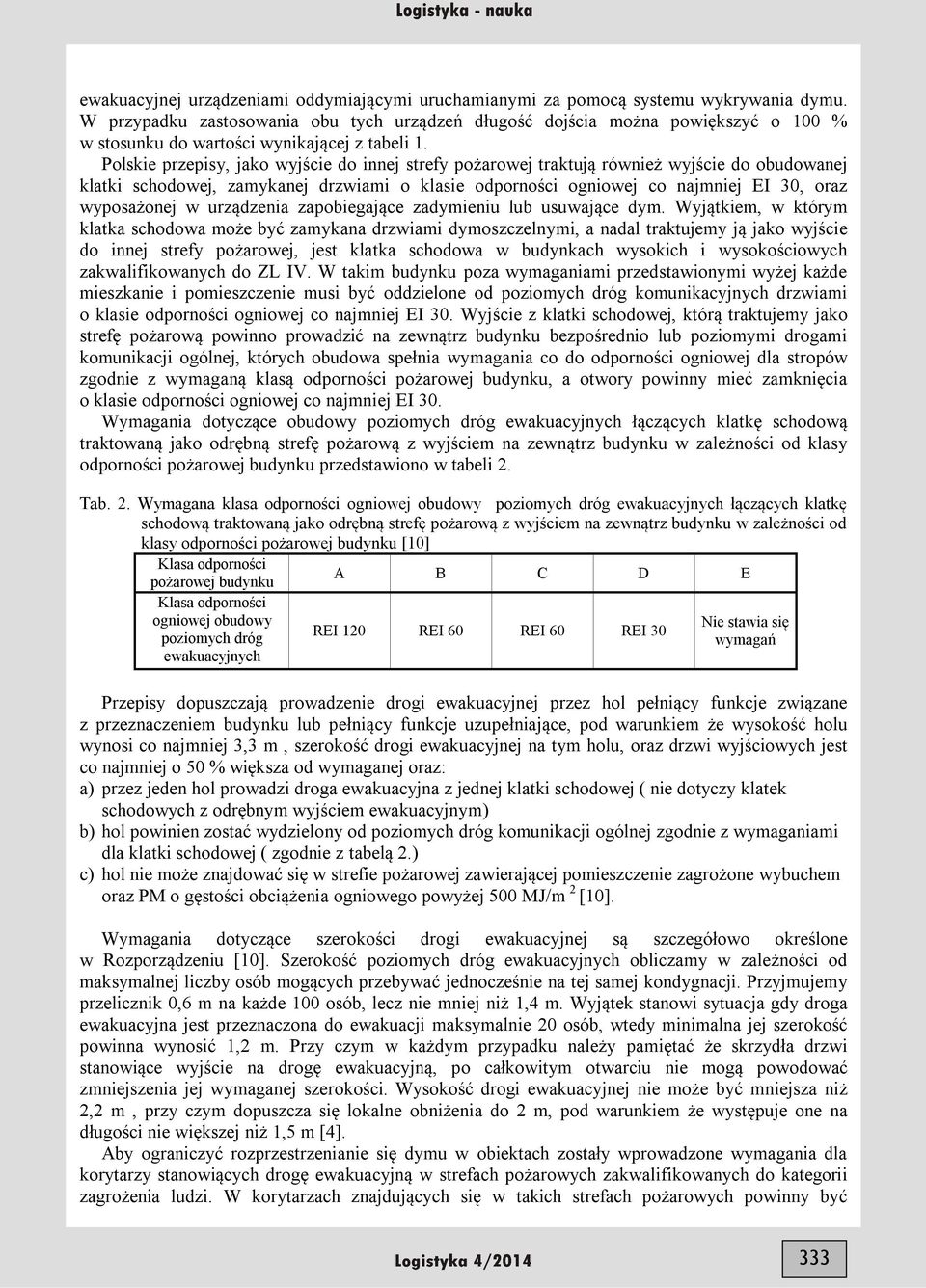 Logistyka - nauka

ewakuacyjnej urządzeniami oddymiającymi uruchamianymi za pomocą systemu wykrywania dymu. W przypadku zastosowania obu tych urządzeń długość dojścia można powiększyć o 100 % w stosunku do wartości wynikającej z tabeli 1.

Polskie przepisy, jako wyjście do innej strefy pożarowej traktują również wyjście do obudowanej klatki schodowej, zamykanej drzwiami o klasie odporności ogniowej co najmniej EI 30, oraz wyposażonej w urządzenia zapobiegające zadymieniu lub usuwające dym. Wyjątkiem, w którym klatka schodowa może być zamykana drzwiami dymoszczelnymi, a nadal traktujemy ją jako wyjście do innej strefy pożarowej, jest klatka schodowa w budynkach wysokich i wysokościowych zakwalifikowanych do ZL IV. W takim budynku poza wymaganiami przedstawionymi wyżej każde mieszkanie i pomieszczenie musi być oddzielone od poziomych dróg komunikacyjnych drzwiami o klasie odporności ogniowej co najmniej EI 30. Wyjście z klatki schodowej, którą traktujemy jako strefę pożarową powinno prowadzić na zewnątrz budynku bezpośrednio lub poziomymi drogami komunikacji ogólnej, których obudowa spełnia wymagania co do odporności ogniowej dla stropów zgodnie z wymaganą klasą odporności pożarowej budynku, a otwory powinny mieć zamknięcia o klasie odporności ogniowej co najmniej EI 30.

Wymagania dotyczące obudowy poziomych dróg ewakuacyjnych łączących klatkę schodową traktowaną jako odrębną strefę pożarową z wyjściem na zewnątrz budynku w zależności od klasy odporności pożarowej budynku przedstawiono w tabeli 2.

Tab. 2. Wymagana klasa odporności ogniowej obudowy poziomych dróg ewakuacyjnych łączących klatkę schodową traktowaną jako odrębną strefę pożarową z wyjściem na zewnątrz budynku w zależności od klasy odporności pożarowej budynku [10]

| Klasa odporności pożarowej budynku | A | B | C | D | E |
|---|---|---|---|---|---|
| Klasa odporności ogniowej obudowy poziomych dróg ewakuacyjnych | REI 120 | REI 60 | REI 60 | REI 30 | Nie stawia się wymagań |

Przepisy dopuszczają prowadzenie drogi ewakuacyjnej przez hol pełniący funkcje związane z przeznaczeniem budynku lub pełniący funkcje uzupełniające, pod warunkiem że wysokość holu wynosi co najmniej 3,3 m , szerokość drogi ewakuacyjnej na tym holu, oraz drzwi wyjściowych jest co najmniej o 50 % większa od wymaganej oraz:
a) przez jeden hol prowadzi droga ewakuacyjna z jednej klatki schodowej ( nie dotyczy klatek schodowych z odrębnym wyjściem ewakuacyjnym)
b) hol powinien zostać wydzielony od poziomych dróg komunikacji ogólnej zgodnie z wymaganiami dla klatki schodowej ( zgodnie z tabelą 2.)
c) hol nie może znajdować się w strefie pożarowej zawierającej pomieszczenie zagrożone wybuchem oraz PM o gęstości obciążenia ogniowego powyżej 500 MJ/m $^2$ [10].

Wymagania dotyczące szerokości drogi ewakuacyjnej są szczegółowo określone w Rozporządzeniu [10]. Szerokość poziomych dróg ewakuacyjnych obliczamy w zależności od maksymalnej liczby osób mogących przebywać jednocześnie na tej samej kondygnacji. Przyjmujemy przelicznik 0,6 m na każde 100 osób, lecz nie mniej niż 1,4 m. Wyjątek stanowi sytuacja gdy droga ewakuacyjna jest przeznaczona do ewakuacji maksymalnie 20 osób, wtedy minimalna jej szerokość powinna wynosić 1,2 m. Przy czym w każdym przypadku należy pamiętać że skrzydła drzwi stanowiące wyjście na drogę ewakuacyjną, po całkowitym otwarciu nie mogą powodować zmniejszenia jej wymaganej szerokości. Wysokość drogi ewakuacyjnej nie może być mniejsza niż 2,2 m , przy czym dopuszcza się lokalne obniżenia do 2 m, pod warunkiem że występuje one na długości nie większej niż 1,5 m [4].

Aby ograniczyć rozprzestrzenianie się dymu w obiektach zostały wprowadzone wymagania dla korytarzy stanowiących drogę ewakuacyjną w strefach pożarowych zakwalifikowanych do kategorii zagrożenia ludzi. W korytarzach znajdujących się w takich strefach pożarowych powinny być

Logistyka 4/2014

333